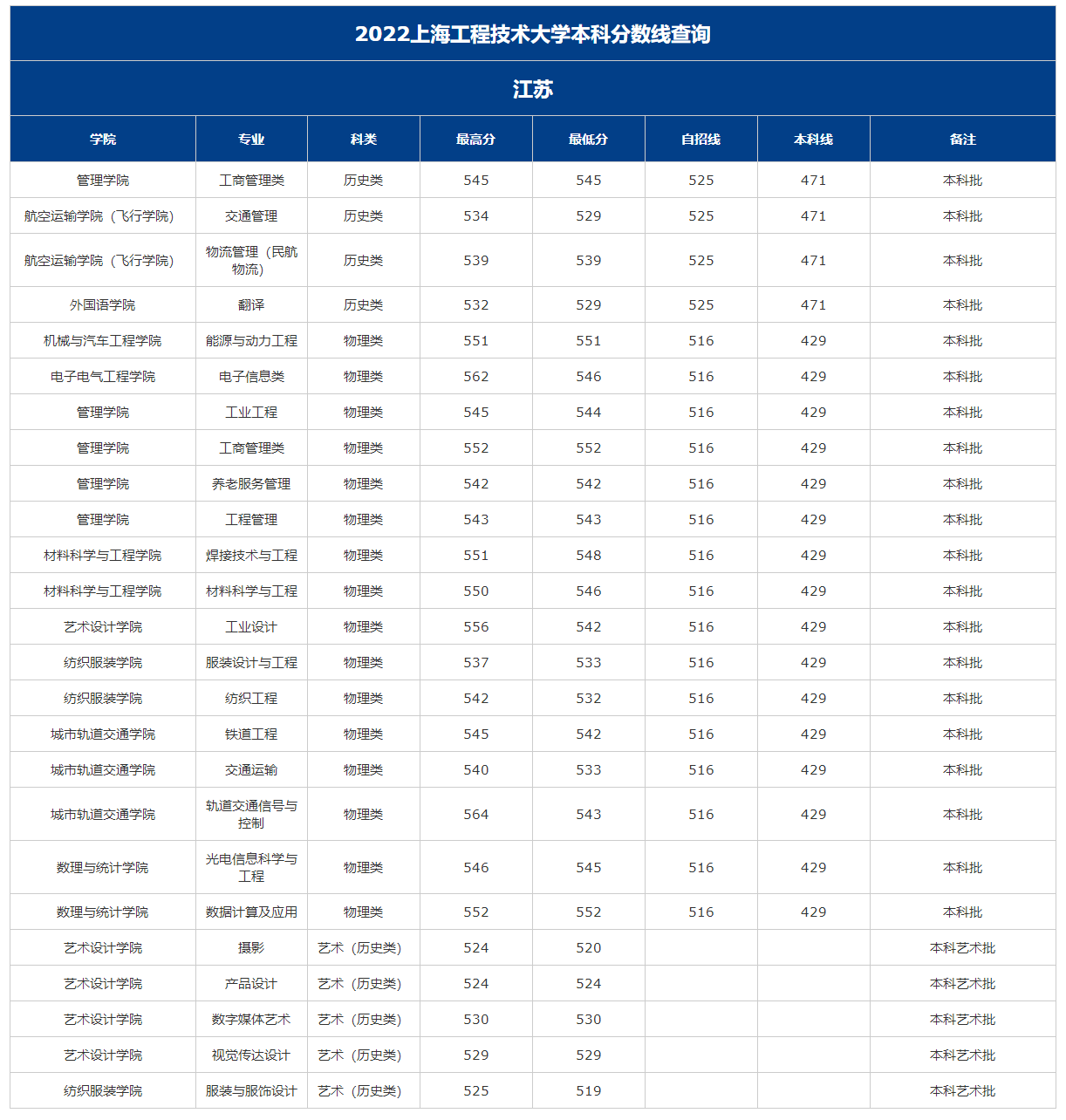 2022上海工程技术大学本科分数线查询

江苏

| 学院 | 专业 | 科类 | 最高分 | 最低分 | 自招线 | 本科线 | 备注 |
|---|---|---|---|---|---|---|---|
| 管理学院 | 工商管理类 | 历史类 | 545 | 545 | 525 | 471 | 本科批 |
| 航空运输学院（飞行学院） | 交通管理 | 历史类 | 534 | 529 | 525 | 471 | 本科批 |
| 航空运输学院（飞行学院） | 物流管理（民航物流） | 历史类 | 539 | 539 | 525 | 471 | 本科批 |
| 外国语学院 | 翻译 | 历史类 | 532 | 529 | 525 | 471 | 本科批 |
| 机械与汽车工程学院 | 能源与动力工程 | 物理类 | 551 | 551 | 516 | 429 | 本科批 |
| 电子电气工程学院 | 电子信息类 | 物理类 | 562 | 546 | 516 | 429 | 本科批 |
| 管理学院 | 工业工程 | 物理类 | 545 | 544 | 516 | 429 | 本科批 |
| 管理学院 | 工商管理类 | 物理类 | 552 | 552 | 516 | 429 | 本科批 |
| 管理学院 | 养老服务管理 | 物理类 | 542 | 542 | 516 | 429 | 本科批 |
| 管理学院 | 工程管理 | 物理类 | 543 | 543 | 516 | 429 | 本科批 |
| 材料科学与工程学院 | 焊接技术与工程 | 物理类 | 551 | 548 | 516 | 429 | 本科批 |
| 材料科学与工程学院 | 材料科学与工程 | 物理类 | 550 | 546 | 516 | 429 | 本科批 |
| 艺术设计学院 | 工业设计 | 物理类 | 556 | 542 | 516 | 429 | 本科批 |
| 纺织服装学院 | 服装设计与工程 | 物理类 | 537 | 533 | 516 | 429 | 本科批 |
| 纺织服装学院 | 纺织工程 | 物理类 | 542 | 532 | 516 | 429 | 本科批 |
| 城市轨道交通学院 | 铁道工程 | 物理类 | 545 | 542 | 516 | 429 | 本科批 |
| 城市轨道交通学院 | 交通运输 | 物理类 | 540 | 533 | 516 | 429 | 本科批 |
| 城市轨道交通学院 | 轨道交通信号与控制 | 物理类 | 564 | 543 | 516 | 429 | 本科批 |
| 数理与统计学院 | 光电信息科学与工程 | 物理类 | 546 | 545 | 516 | 429 | 本科批 |
| 数理与统计学院 | 数据计算及应用 | 物理类 | 552 | 552 | 516 | 429 | 本科批 |
| 艺术设计学院 | 摄影 | 艺术（历史类） | 524 | 520 | | | 本科艺术批 |
| 艺术设计学院 | 产品设计 | 艺术（历史类） | 524 | 524 | | | 本科艺术批 |
| 艺术设计学院 | 数字媒体艺术 | 艺术（历史类） | 530 | 530 | | | 本科艺术批 |
| 艺术设计学院 | 视觉传达设计 | 艺术（历史类） | 529 | 529 | | | 本科艺术批 |
| 纺织服装学院 | 服装与服饰设计 | 艺术（历史类） | 525 | 519 | | | 本科艺术批 |